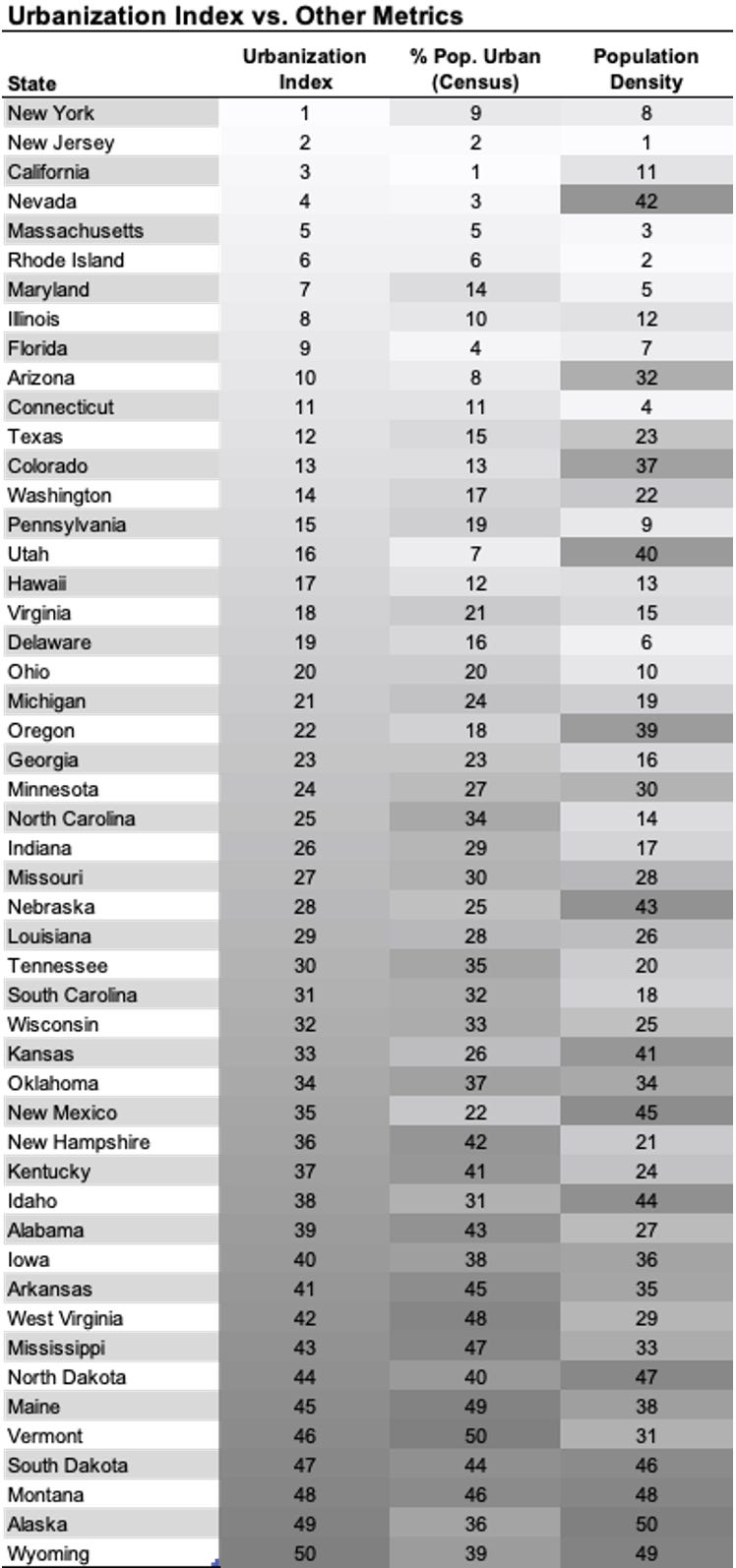 Urbanization Index vs. Other Metrics

| State | Urbanization Index | % Pop. Urban (Census) | Population Density |
|---|---|---|---|
| New York | 1 | 9 | 8 |
| New Jersey | 2 | 2 | 1 |
| California | 3 | 1 | 11 |
| Nevada | 4 | 3 | 42 |
| Massachusetts | 5 | 5 | 3 |
| Rhode Island | 6 | 6 | 2 |
| Maryland | 7 | 14 | 5 |
| Illinois | 8 | 10 | 12 |
| Florida | 9 | 4 | 7 |
| Arizona | 10 | 8 | 32 |
| Connecticut | 11 | 11 | 4 |
| Texas | 12 | 15 | 23 |
| Colorado | 13 | 13 | 37 |
| Washington | 14 | 17 | 22 |
| Pennsylvania | 15 | 19 | 9 |
| Utah | 16 | 7 | 40 |
| Hawaii | 17 | 12 | 13 |
| Virginia | 18 | 21 | 15 |
| Delaware | 19 | 16 | 6 |
| Ohio | 20 | 20 | 10 |
| Michigan | 21 | 24 | 19 |
| Oregon | 22 | 18 | 39 |
| Georgia | 23 | 23 | 16 |
| Minnesota | 24 | 27 | 30 |
| North Carolina | 25 | 34 | 14 |
| Indiana | 26 | 29 | 17 |
| Missouri | 27 | 30 | 28 |
| Nebraska | 28 | 25 | 43 |
| Louisiana | 29 | 28 | 26 |
| Tennessee | 30 | 35 | 20 |
| South Carolina | 31 | 32 | 18 |
| Wisconsin | 32 | 33 | 25 |
| Kansas | 33 | 26 | 41 |
| Oklahoma | 34 | 37 | 34 |
| New Mexico | 35 | 22 | 45 |
| New Hampshire | 36 | 42 | 21 |
| Kentucky | 37 | 41 | 24 |
| Idaho | 38 | 31 | 44 |
| Alabama | 39 | 43 | 27 |
| Iowa | 40 | 38 | 36 |
| Arkansas | 41 | 45 | 35 |
| West Virginia | 42 | 48 | 29 |
| Mississippi | 43 | 47 | 33 |
| North Dakota | 44 | 40 | 47 |
| Maine | 45 | 49 | 38 |
| Vermont | 46 | 50 | 31 |
| South Dakota | 47 | 44 | 46 |
| Montana | 48 | 46 | 48 |
| Alaska | 49 | 36 | 50 |
| Wyoming | 50 | 39 | 49 |